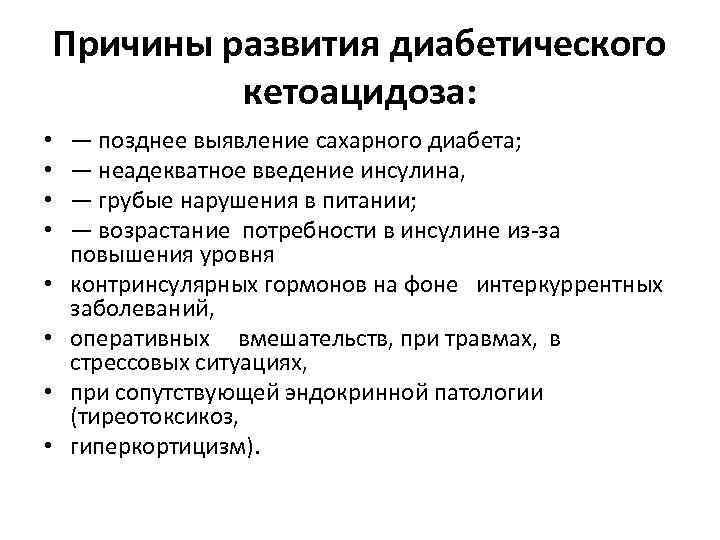 Причины развития диабетического кетоацидоза:

• — позднее выявление сахарного диабета;
• — неадекватное введение инсулина,
• — грубые нарушения в питании;
• — возрастание потребности в инсулине из-за повышения уровня
• контринсулярных гормонов на фоне интеркуррентных заболеваний,
• оперативных вмешательств, при травмах, в стрессовых ситуациях,
• при сопутствующей эндокринной патологии (тиреотоксикоз,
• гиперкортицизм).